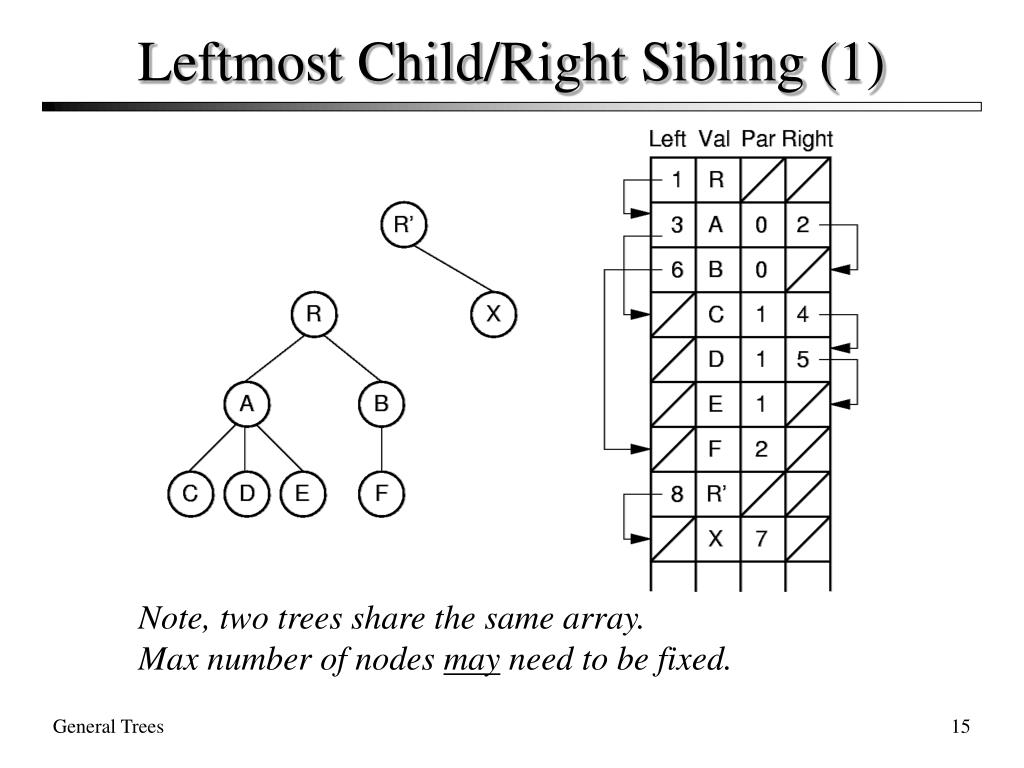 Leftmost Child/Right Sibling (1)

R'

X

R

A

B

C

D

E

F

| Left | Val | Par | Right |
|---|---|---|---|
| 1 | R | | |
| 3 | A | 0 | 2 |
| 6 | B | 0 | |
| | C | 1 | 4 |
| | D | 1 | 5 |
| | E | 1 | |
| | F | 2 | |
| 8 | R' | | |
| | X | 7 | |
| | | | |

Note, two trees share the same array.
Max number of nodes may need to be fixed.

General Trees

15